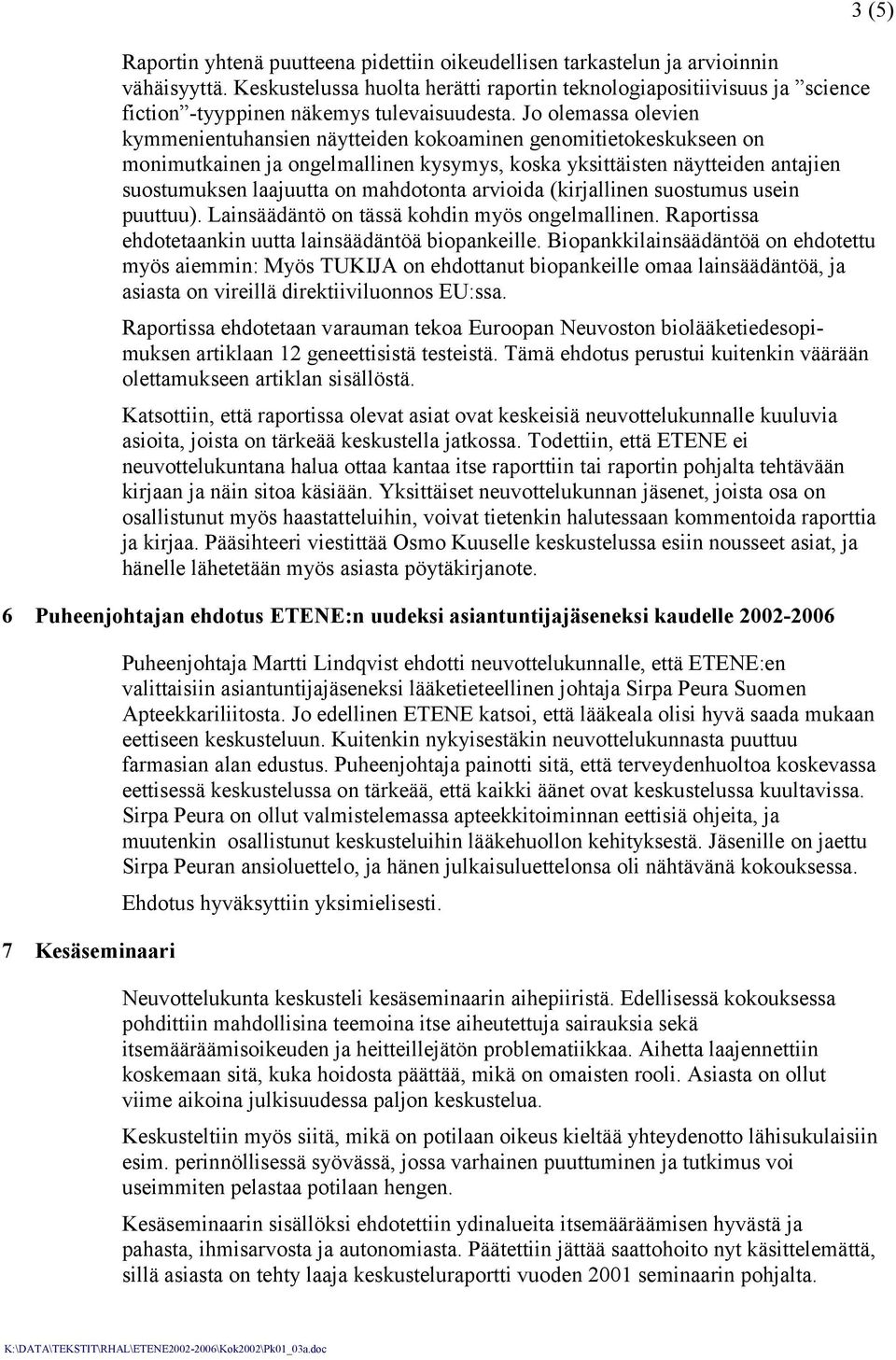 3 (5)

Raportin yhtenä puutteena pidettiin oikeudellisen tarkastelun ja arvioinnin vähäisyyttä. Keskustelussa huolta herätti raportin teknologiapositiivisuus ja ”science fiction”-tyyppinen näkemys tulevaisuudesta. Jo olemassa olevien kymmenientuhansien näytteiden kokoaminen genomitietokeskukseen on monimutkainen ja ongelmallinen kysymys, koska yksittäisten näytteiden antajien suostumuksen laajuutta on mahdotonta arvioida (kirjallinen suostumus usein puuttuu). Lainsäädäntö on tässä kohdin myös ongelmallinen. Raportissa ehdotetaankin uutta lainsäädäntöä biopankeille. Biopankkilainsäädäntöä on ehdotettu myös aiemmin: Myös TUKIJA on ehdottanut biopankeille omaa lainsäädäntöä, ja asiasta on vireillä direktiiviluonnos EU:ssa.

Raportissa ehdotetaan varauman tekoa Euroopan Neuvoston biolääketiedesopimuksen artiklaan 12 geneettisistä testeistä. Tämä ehdotus perustui kuitenkin väärään olettamukseen artiklan sisällöstä.

Katsottiin, että raportissa olevat asiat ovat keskeisiä neuvottelukunnalle kuuluvia asioita, joista on tärkeää keskustella jatkossa. Todettiin, että ETENE ei neuvottelukuntana halua ottaa kantaa itse raporttiin tai raportin pohjalta tehtävään kirjaan ja näin sitoa käsiään. Yksittäiset neuvottelukunnan jäsenet, joista osa on osallistunut myös haastatteluihin, voivat tietenkin halutessaan kommentoida raporttia ja kirjaa. Pääsihteeri viestittää Osmo Kuuselle keskustelussa esiin nousseet asiat, ja hänelle lähetetään myös asiasta pöytäkirjanote.

6 Puheenjohtajan ehdotus ETENE:n uudeksi asiantuntijajäseneksi kaudelle 2002-2006

Puheenjohtaja Martti Lindqvist ehdotti neuvottelukunnalle, että ETENE:en valittaisiin asiantuntijajäseneksi lääketieteellinen johtaja Sirpa Peura Suomen Apteekkariliitosta. Jo edellinen ETENE katsoi, että lääkeala olisi hyvä saada mukaan eettiseen keskusteluun. Kuitenkin nykyisestäkin neuvottelukunnasta puuttuu farmasian alan edustus. Puheenjohtaja painotti sitä, että terveydenhuoltoa koskevassa eettisessä keskustelussa on tärkeää, että kaikki äänet ovat keskustelussa kuultavissa. Sirpa Peura on ollut valmistelemassa apteekkitoiminnan eettisiä ohjeita, ja muutenkin osallistunut keskusteluihin lääkehuollon kehityksestä. Jäsenille on jaettu Sirpa Peuran ansioluettelo, ja hänen julkaisuluettelonsa oli nähtävänä kokouksessa.

Ehdotus hyväksyttiin yksimielisesti.

7 Kesäseminaari

Neuvottelukunta keskusteli kesäseminaarin aihepiiristä. Edellisessä kokouksessa pohdittiin mahdollisina teemoina itse aiheutettuja sairauksia sekä itsemääräämisoikeuden ja heitteillejätön problematiikkaa. Aihetta laajennettiin koskemaan sitä, kuka hoidosta päättää, mikä on omaisten rooli. Asiasta on ollut viime aikoina julkisuudessa paljon keskustelua.

Keskusteltiin myös siitä, mikä on potilaan oikeus kieltää yhteydenotto lähisukulaisiin esim. perinnöllisessä syövässä, jossa varhainen puuttuminen ja tutkimus voi useimmiten pelastaa potilaan hengen.

Kesäseminaarin sisällöksi ehdotettiin ydinalueita itsemääräämisen hyvästä ja pahasta, ihmisarvosta ja autonomiasta. Päätettiin jättää saattohoito nyt käsittelemättä, sillä asiasta on tehty laaja keskusteluraportti vuoden 2001 seminaarin pohjalta.

K:\DATA\TEKSTIT\RHAL\ETENE2002-2006\Kok2002\Pk01_03a.doc